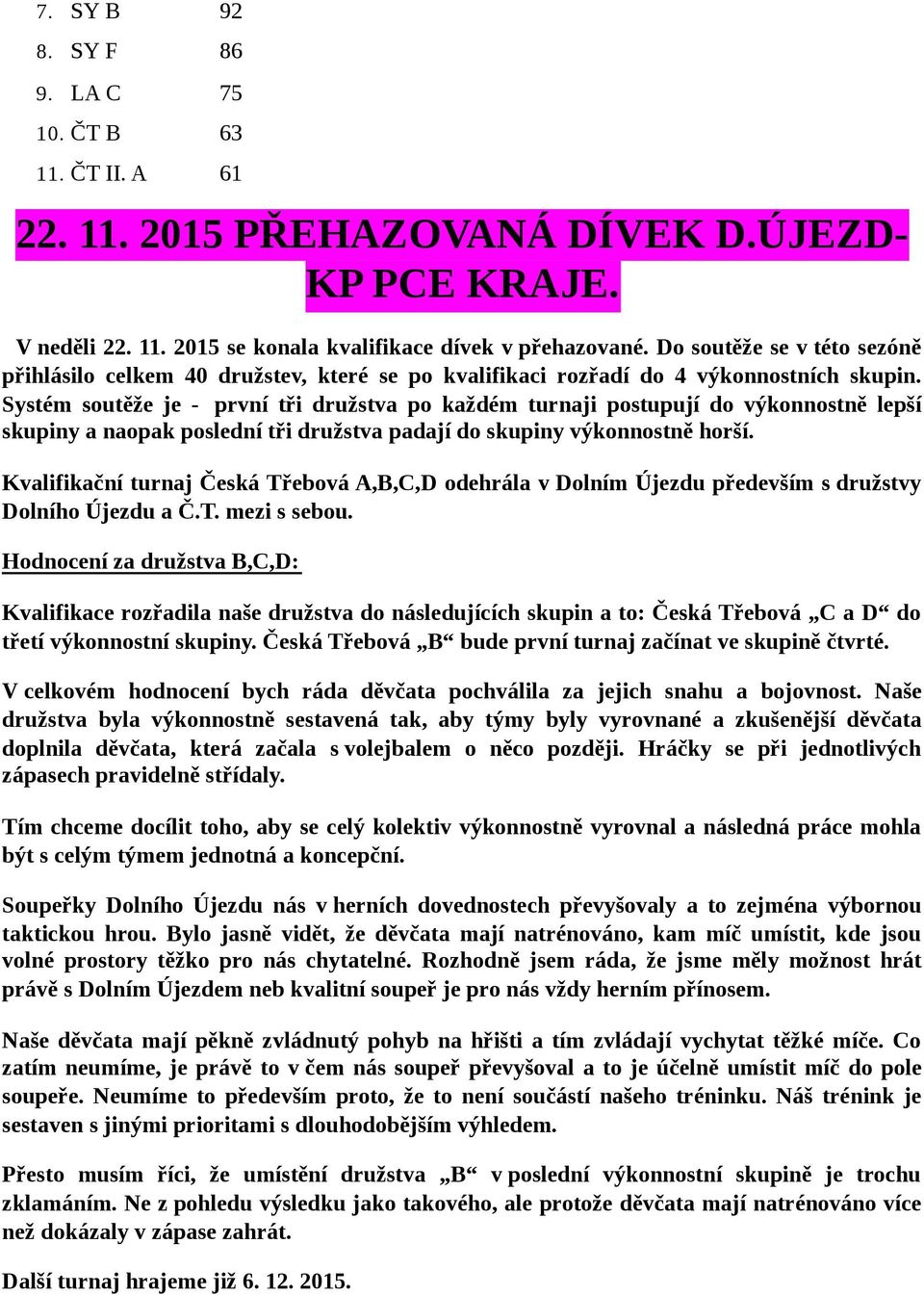 7. SY B 92
8. SY F 86
9. LA C 75
10. ČT B 63
11. ČT II. A 61

22. 11. 2015 PŘEHAZOVANÁ DÍVEK D.ÚJEZD- KP PCE KRAJE.

V neděli 22. 11. 2015 se konala kvalifikace dívek v přehazované. Do soutěže se v této sezóně přihlásilo celkem 40 družstev, které se po kvalifikaci rozřadí do 4 výkonnostních skupin. Systém soutěže je - první tři družstva po každém turnaji postupují do výkonnostně lepší skupiny a naopak poslední tři družstva padají do skupiny výkonnostně horší.

Kvalifikační turnaj Česká Třebová A,B,C,D odehrála v Dolním Újezdu především s družstvy Dolního Újezdu a Č.T. mezi s sebou.

Hodnocení za družstva B,C,D:

Kvalifikace rozřadila naše družstva do následujících skupin a to: Česká Třebová „C a D“ do třetí výkonnostní skupiny. Česká Třebová „B“ bude první turnaj začínat ve skupině čtvrté.

V celkovém hodnocení bych ráda děvčata pochválila za jejich snahu a bojovnost. Naše družstva byla výkonnostně sestavená tak, aby týmy byly vyrovnané a zkušenější děvčata doplnila děvčata, která začala s volejbalem o něco později. Hráčky se při jednotlivých zápasech pravidelně střídaly.

Tím chceme docílit toho, aby se celý kolektiv výkonnostně vyrovnal a následná práce mohla být s celým týmem jednotná a koncepční.

Soupeřky Dolního Újezdu nás v herních dovednostech převyšovaly a to zejména výbornou taktickou hrou. Bylo jasně vidět, že děvčata mají natrénováno, kam míč umístit, kde jsou volné prostory těžko pro nás chytatelné. Rozhodně jsem ráda, že jsme měly možnost hrát právě s Dolním Újezdem neb kvalitní soupeř je pro nás vždy herním přínosem.

Naše děvčata mají pěkně zvládnutý pohyb na hřišti a tím zvládají vychytat těžké míče. Co zatím neumíme, je právě to v čem nás soupeř převyšoval a to je účelně umístit míč do pole soupeře. Neumíme to především proto, že to není součástí našeho tréninku. Náš trénink je sestaven s jinými prioritami s dlouhodobějším výhledem.

Přesto musím říci, že umístění družstva „B“ v poslední výkonnostní skupině je trochu zklamáním. Ne z pohledu výsledku jako takového, ale protože děvčata mají natrénováno více než dokázaly v zápase zahrát.

Další turnaj hrajeme již 6. 12. 2015.